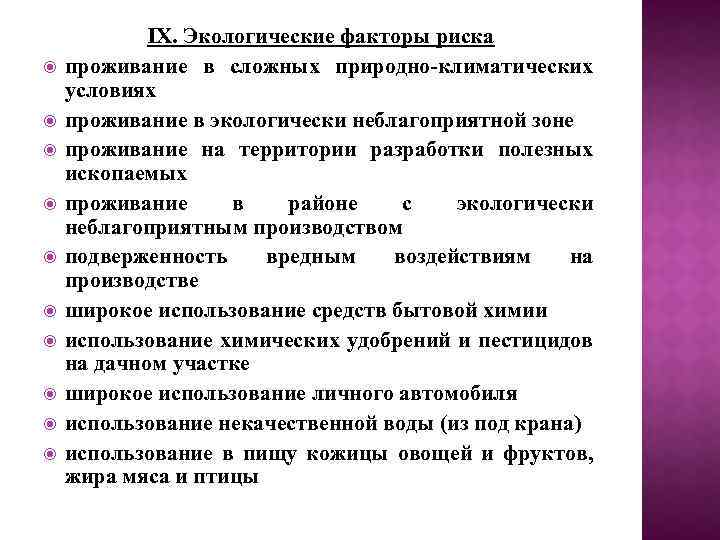 IX. Экологические факторы риска

проживание в сложных природно-климатических условиях

проживание в экологически неблагоприятной зоне

проживание на территории разработки полезных ископаемых

проживание в районе с экологически неблагоприятным производством

подверженность вредным воздействиям на производстве

широкое использование средств бытовой химии

использование химических удобрений и пестицидов на дачном участке

широкое использование личного автомобиля

использование некачественной воды (из под крана)

использование в пищу кожицы овощей и фруктов, жира мяса и птицы